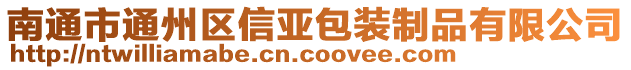 南通市通州区信亚包装制品有限公司
http://ntwilliamabe.cn.coovee.com